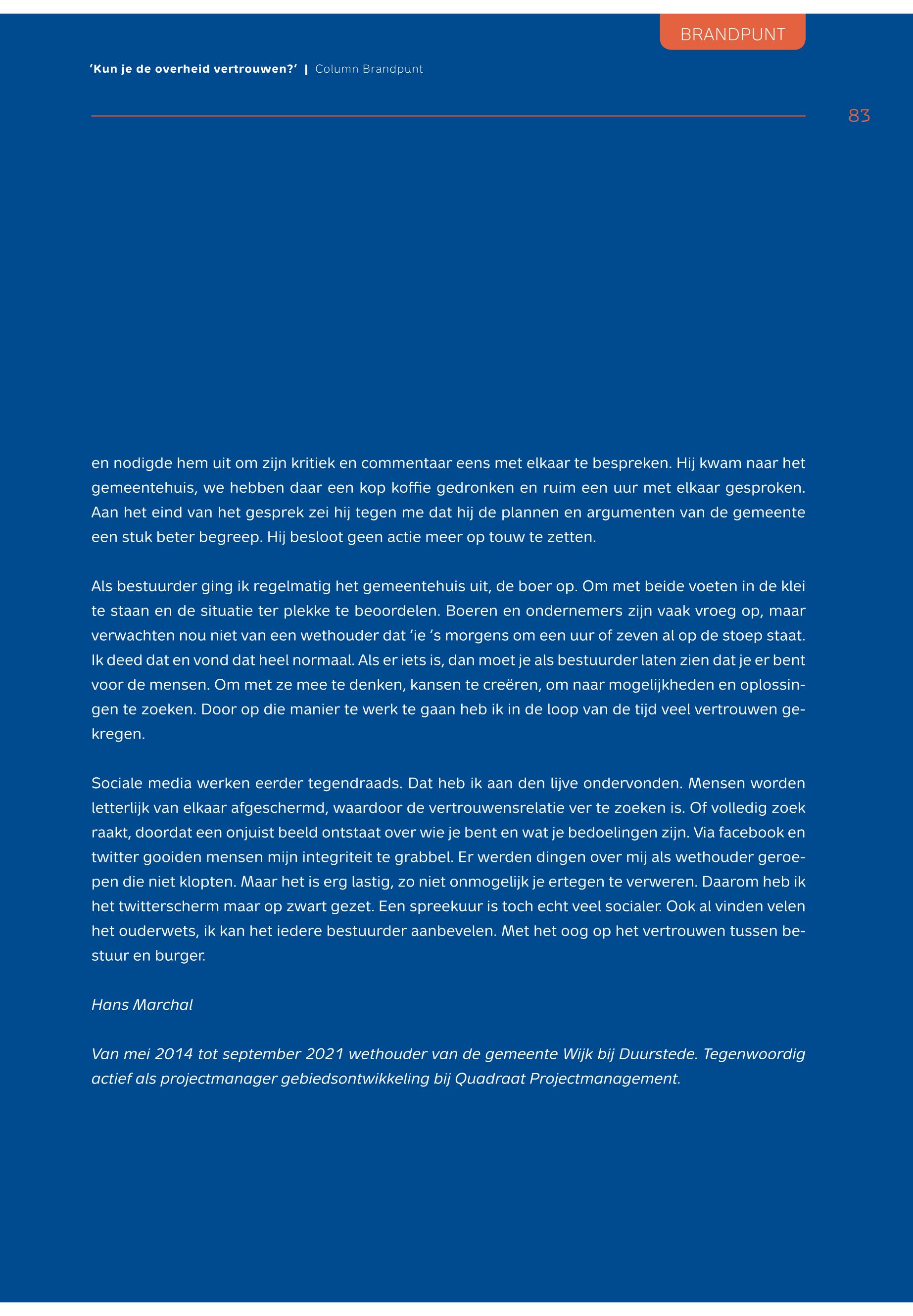 BRANDPUNT

'Kun je de overheid vertrouwen?' | Column Brandpunt

83

en nodigde hem uit om zijn kritiek en commentaar eens met elkaar te bespreken. Hij kwam naar het gemeentehuis, we hebben daar een kop koffie gedronken en ruim een uur met elkaar gesproken. Aan het eind van het gesprek zei hij tegen me dat hij de plannen en argumenten van de gemeente een stuk beter begreep. Hij besloot geen actie meer op touw te zetten.

Als bestuurder ging ik regelmatig het gemeentehuis uit, de boer op. Om met beide voeten in de klei te staan en de situatie ter plekke te beoordelen. Boeren en ondernemers zijn vaak vroeg op, maar verwachten nou niet van een wethouder dat 'ie 's morgens om een uur of zeven al op de stoep staat. Ik deed dat en vond dat heel normaal. Als er iets is, dan moet je als bestuurder laten zien dat je er bent voor de mensen. Om met ze mee te denken, kansen te creëren, om naar mogelijkheden en oplossingen te zoeken. Door op die manier te werk te gaan heb ik in de loop van de tijd veel vertrouwen gekregen.

Sociale media werken eerder tegendraads. Dat heb ik aan den lijve ondervonden. Mensen worden letterlijk van elkaar afgeschermd, waardoor de vertrouwensrelatie ver te zoeken is. Of volledig zoek raakt, doordat een onjuist beeld ontstaat over wie je bent en wat je bedoelingen zijn. Via facebook en twitter gooiden mensen mijn integriteit te grabbel. Er werden dingen over mij als wethouder geroepen die niet klopten. Maar het is erg lastig, zo niet onmogelijk je ertegen te verweren. Daarom heb ik het twitterscherm maar op zwart gezet. Een spreekuur is toch echt veel socialer. Ook al vinden velen het ouderwets, ik kan het iedere bestuurder aanbevelen. Met het oog op het vertrouwen tussen bestuur en burger.

Hans Marchal

Van mei 2014 tot september 2021 wethouder van de gemeente Wijk bij Duurstede. Tegenwoordig actief als projectmanager gebiedsontwikkeling bij Quadraat Projectmanagement.